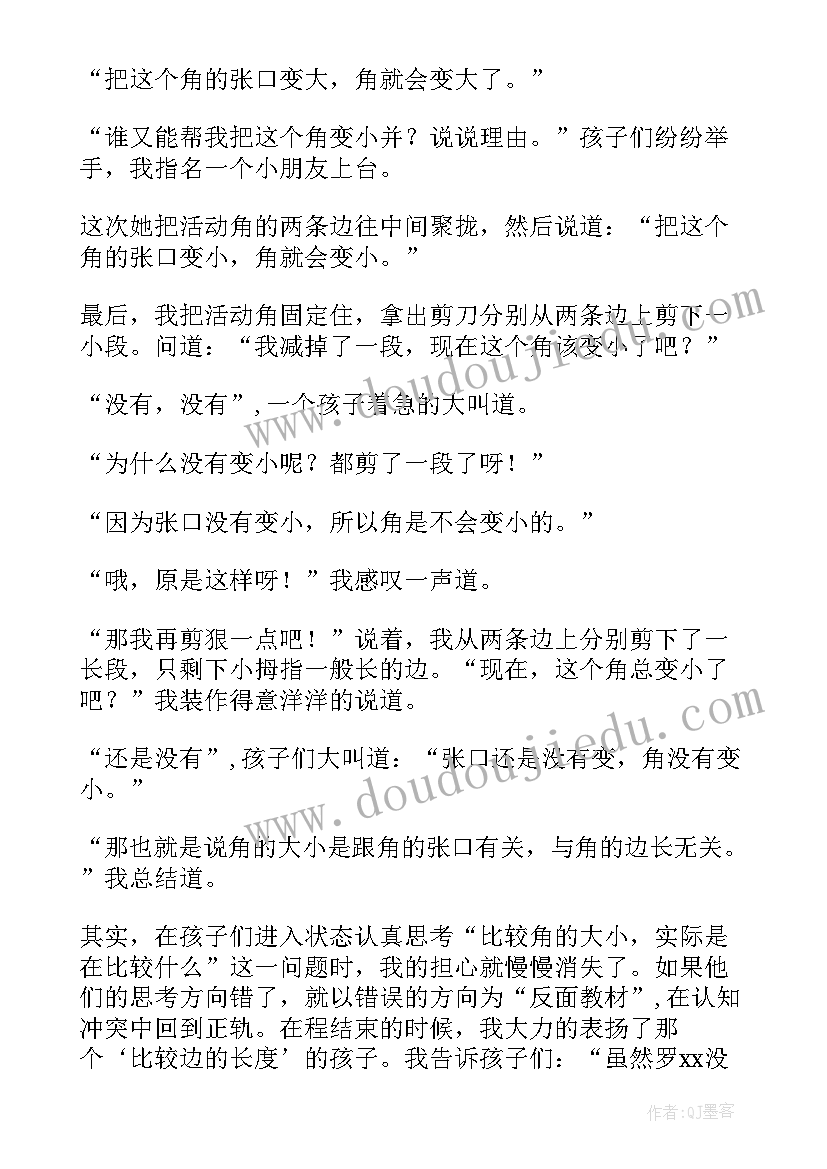 “把这个角的张口变大，角就会变大了。”

“谁又能帮我把这个角变小并？说说理由。”孩子们纷纷举手，我指名一个小朋友上台。

这次她把活动角的两条边往中间聚拢，然后说道：“把这个角的张口变小，角就会变小。”

最后，我把活动角固定住，拿出剪刀分别从两条边上剪下一小段。问道：“我减掉了一段，现在这个角该变小了吧？”

“没有，没有”，一个孩子着急的大叫道。

“为什么没有变小呢？都剪了一段了呀！”

“因为张口没有变小，所以角是不会变小的。”

“哦，原是这样呀！”我感叹一声道。

“那我再剪狠一点吧！”说着，我从两条边上分别剪下了一长段，只剩下小拇指一般长的边。“现在，这个角总变小了吧？”我装作得意洋洋的说道。

“还是没有”，孩子们大叫道：“张口还是没有变，角没有变小。”

“那也就是说角的大小是跟角的张口有关，与角的边长无关。”我总结道。

其实，在孩子们进入状态认真思考“比较角的大小，实际是在比较什么”这一问题时，我的担心就慢慢消失了。如果他们的思考方向错了，就以错误的方向为“反面教材”，在认知冲突中回到正轨。在程结束的时候，我大力的表扬了那个‘比较边的长度’的孩子。我告诉孩子们：“虽然罗xx没

www.doudoujiedu.com

www.doudoujiedu.com

作者:QJ墨客